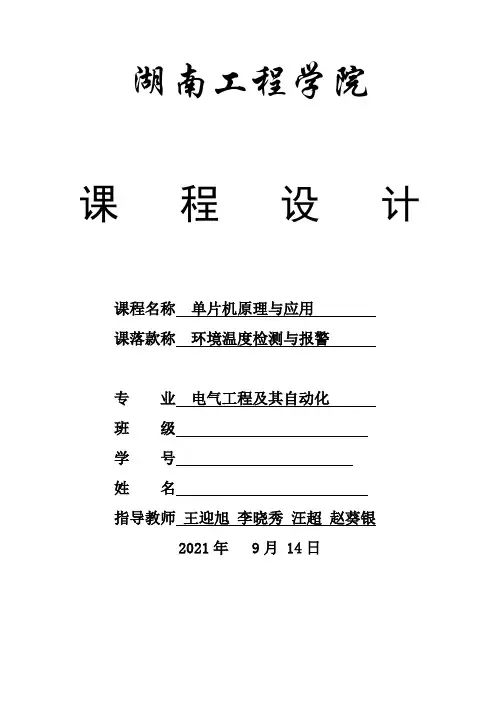 湖南工程学院

课　程　设　计

课程名称　单片机原理与应用

课落款称　环境温度检测与报警

专　业　电气工程及其自动化

班　级

学　号

姓　名

指导教师　王迎旭 李晓秀 汪超 赵葵银

2021 年　9 月 14 日